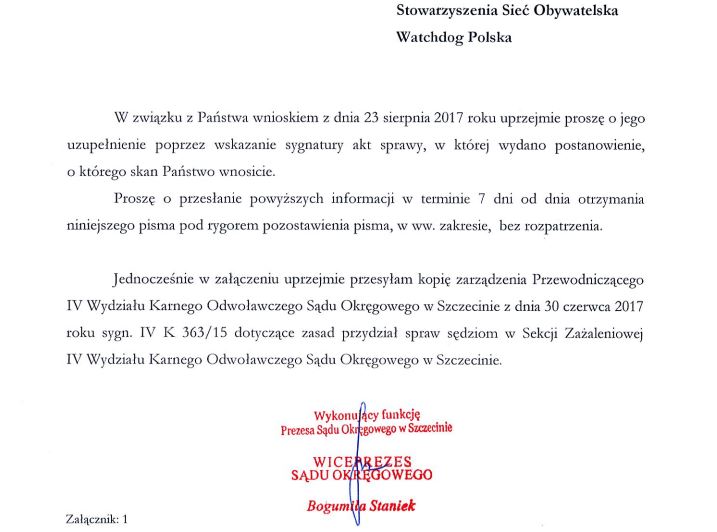 Stowarzyszenia Sieć Obywatelska
Watchdog Polska

W związku z Państwa wnioskiem z dnia 23 sierpnia 2017 roku uprzejmie proszę o jego uzupełnienie poprzez wskazanie sygnatury akt sprawy, w której wydano postanowienie, o którego skan Państwo wnosicie.

Proszę o przesłanie powyższych informacji w terminie 7 dni od dnia otrzymania niniejszego pisma pod rygorem pozostawienia pisma, w ww. zakresie, bez rozpatrzenia.

Jednocześnie w załączeniu uprzejmie przesyłam kopię zarządzenia Przewodniczącego IV Wydziału Karnego Odwoławczego Sądu Okręgowego w Szczecinie z dnia 30 czerwca 2017 roku sygn. IV K 363/15 dotyczące zasad przydział spraw sędziom w Sekcji Zażaleniowej IV Wydziału Karnego Odwoławczego Sądu Okręgowego w Szczecinie.

Wykonujący funkcję
Prezesa Sądu Okręgowego w Szczecinie

WICEPREZES
SĄDU OKRĘGOWEGO

Bogumiła Staniek

Załącznik: 1